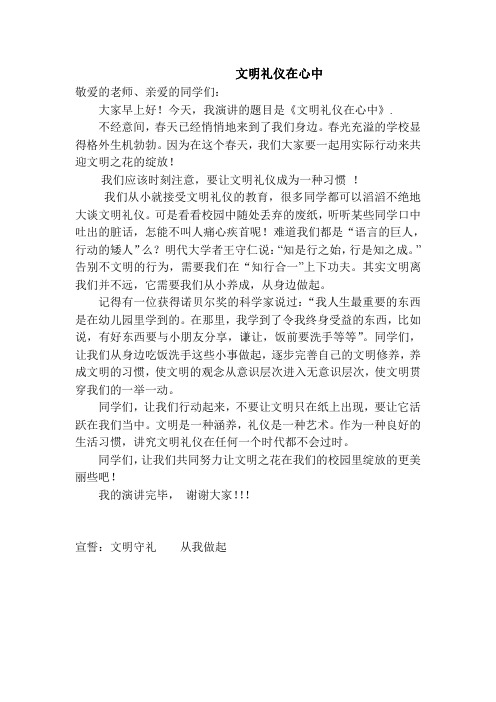 文明礼仪在心中

敬爱的老师、亲爱的同学们：

大家早上好！今天，我演讲的题目是《文明礼仪在心中》.

不经意间，春天已经悄悄地来到了我们身边。春光充溢的学校显得格外生机勃勃。因为在这个春天，我们大家要一起用实际行动来共迎文明之花的绽放！

我们应该时刻注意，要让文明礼仪成为一种习惯 ！

我们从小就接受文明礼仪的教育，很多同学都可以滔滔不绝地大谈文明礼仪。可是看看校园中随处丢弃的废纸，听听某些同学口中吐出的脏话，怎能不叫人痛心疾首呢！难道我们都是“语言的巨人，行动的矮人”么？明代大学者王守仁说：“知是行之始，行是知之成。”告别不文明的行为，需要我们在“知行合一”上下功夫。其实文明离我们并不远，它需要我们从小养成，从身边做起。

记得有一位获得诺贝尔奖的科学家说过：“我人生最重要的东西是在幼儿园里学到的。在那里，我学到了令我终身受益的东西，比如说，有好东西要与小朋友分享，谦让，饭前要洗手等等”。同学们，让我们从身边吃饭洗手这些小事做起，逐步完善自己的文明修养，养成文明的习惯，使文明的观念从意识层次进入无意识层次，使文明贯穿我们的一举一动。

同学们，让我们行动起来，不要让文明只在纸上出现，要让它活跃在我们当中。文明是一种涵养，礼仪是一种艺术。作为一种良好的生活习惯，讲究文明礼仪在任何一个时代都不会过时。

同学们，让我们共同努力让文明之花在我们的校园里绽放的更美丽些吧！

我的演讲完毕， 谢谢大家!!!

宣誓：文明守礼 从我做起